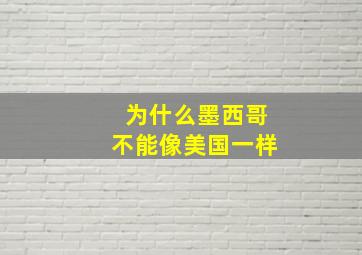 为什么墨西哥
不能像美国一样